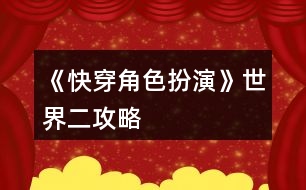 《快穿角色扮演》世界二攻略